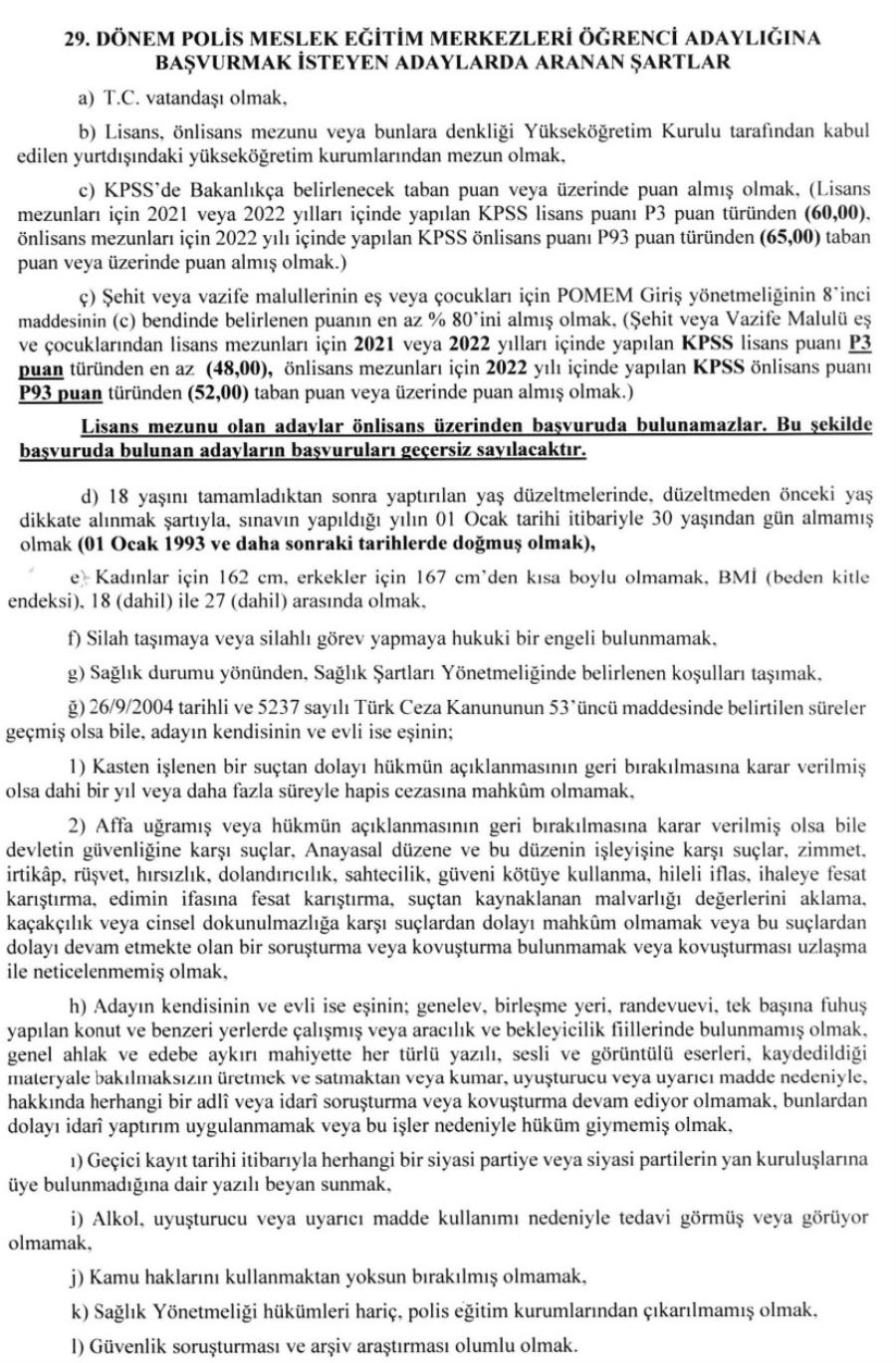 29. DÖNEM POLİS MESLEK EĞİTİM MERKEZLERİ ÖĞRENCİ ADAYLIĞINA BAŞVURMAK İSTEYEN ADAYLARDA ARANAN ŞARTLAR

a) T.C. vatandaşı olmak,

b) Lisans, önlisans mezunu veya bunlara denkliği Yükseköğretim Kurulu tarafından kabul edilen yurtdışındaki yükseköğretim kurumlarından mezun olmak,

c) KPSS'de Bakanlıkça belirlenecek taban puan veya üzerinde puan almış olmak, (Lisans mezunları için 2021 veya 2022 yılları içinde yapılan KPSS lisans puanı P3 puan türünden (60,00), önlisans mezunları için 2022 yılı içinde yapılan KPSS önlisans puanı P93 puan türünden (65,00) taban puan veya üzerinde puan almış olmak.)

ç) Şehit veya vazife malullerinin eş veya çocukları için POMEM Giriş yönetmeliğinin 8'inci maddesinin (c) bendinde belirlenen puanın en az % 80'ini almış olmak, (Şehit veya Vazife Malulü eş ve çocuklarından lisans mezunları için 2021 veya 2022 yılları içinde yapılan KPSS lisans puanı P3 puan türünden en az (48,00), önlisans mezunları için 2022 yılı içinde yapılan KPSS önlisans puanı P93 puan türünden (52,00) taban puan veya üzerinde puan almış olmak.)

Lisans mezunu olan adaylar önlisans üzerinden başvuruda bulunamazlar. Bu şekilde başvuruda bulunan adayların başvuruları geçersiz sayılacaktır.

d) 18 yaşını tamamladıktan sonra yaptırılan yaş düzeltmelerinde, düzeltmeden önceki yaş dikkate alınmak şartıyla, sınavın yapıldığı yılın 01 Ocak tarihi itibariyle 30 yaşından gün almamış olmak (01 Ocak 1993 ve daha sonraki tarihlerde doğmuş olmak),

e) Kadınlar için 162 cm, erkekler için 167 cm'den kısa boylu olmamak, BMİ (beden kitle endeksi), 18 (dahil) ile 27 (dahil) arasında olmak,

f) Silah taşımaya veya silahlı görev yapmaya hukuki bir engeli bulunmamak,

g) Sağlık durumu yönünden, Sağlık Şartları Yönetmeliğinde belirlenen koşulları taşımak,

ğ) 26/9/2004 tarihli ve 5237 sayılı Türk Ceza Kanununun 53'üncü maddesinde belirtilen süreler geçmiş olsa bile, adayın kendisinin ve evli ise eşinin;

1) Kasten işlenen bir suçtan dolayı hükmün açıklanmasının geri bırakılmasına karar verilmiş olsa dahi bir yıl veya daha fazla süreyle hapis cezasına mahkûm olmamak,

2) Affa uğramış veya hükmün açıklanmasının geri bırakılmasına karar verilmiş olsa bile devletin güvenliğine karşı suçlar, Anayasal düzene ve bu düzenin işleyişine karşı suçlar, zimmet, irtikâp, rüşvet, hırsızlık, dolandırıcılık, sahtecilik, güveni kötüye kullanma, hileli iflas, ihaleye fesat karıştırma, edimin ifasına fesat karıştırma, suçtan kaynaklanan malvarlığı değerlerini aklama, kaçakçılık veya cinsel dokunulmazlığa karşı suçlardan dolayı mahkûm olmamak veya bu suçlardan dolayı devam etmekte olan bir soruşturma veya kovuşturma bulunmamak veya kovuşturması uzlaşma ile neticelenmemiş olmak,

h) Adayın kendisinin ve evli ise eşinin; genelev, birleşme yeri, randevuevi, tek başına fuhuş yapılan konut ve benzeri yerlerde çalışmış veya aracılık ve bekleyicilik fiillerinde bulunmamış olmak, genel ahlak ve edebe aykırı mahiyette her türlü yazılı, sesli ve görüntülü eserleri, kaydedildiği materyale bakılmaksızın üretmek ve satmaktan veya kumar, uyuşturucu veya uyarıcı madde nedeniyle, hakkında herhangi bir adlî veya idarî soruşturma veya kovuşturma devam ediyor olmamak, bunlardan dolayı idarî yaptırım uygulanmamak veya bu işler nedeniyle hüküm giymemiş olmak,

ı) Geçici kayıt tarihi itibarıyla herhangi bir siyasi partiye veya siyasi partilerin yan kuruluşlarına üye bulunmadığına dair yazılı beyan sunmak,

i) Alkol, uyuşturucu veya uyarıcı madde kullanımı nedeniyle tedavi görmüş veya görüyor olmamak,

j) Kamu haklarını kullanmaktan yoksun bırakılmış olmamak,

k) Sağlık Yönetmeliği hükümleri hariç, polis eğitim kurumlarından çıkarılmamış olmak,

l) Güvenlik soruşturması ve arşiv araştırması olumlu olmak.